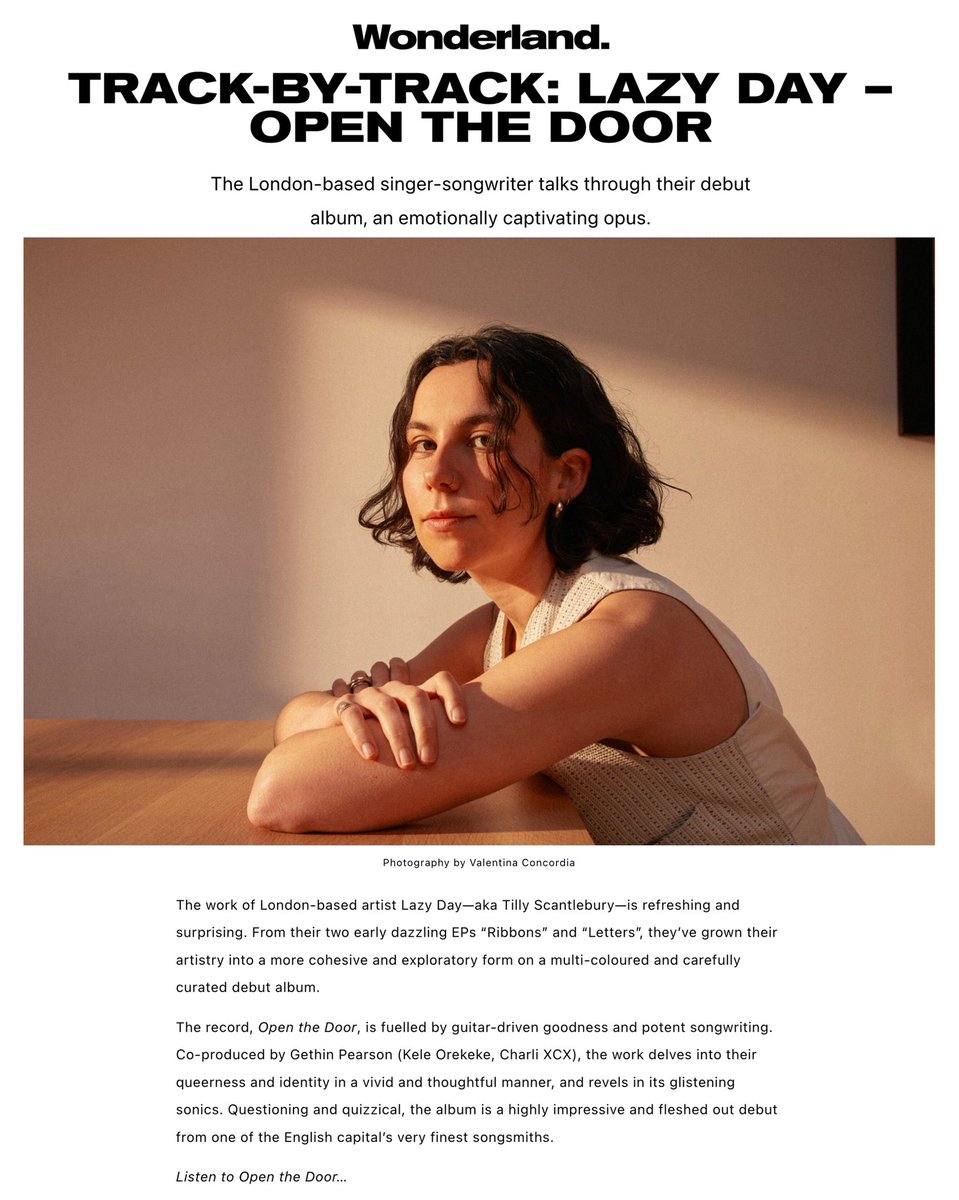 Wonderland.

TRACK-BY-TRACK: LAZY DAY – OPEN THE DOOR

The London-based singer-songwriter talks through their debut album, an emotionally captivating opus.

Photography by Valentina Concordia

The work of London-based artist Lazy Day—aka Tilly Scantlebury—is refreshing and surprising. From their two early dazzling EPs "Ribbons" and "Letters", they've grown their artistry into a more cohesive and exploratory form on a multi-coloured and carefully curated debut album.

The record, Open the Door, is fuelled by guitar-driven goodness and potent songwriting. Co-produced by Gethin Pearson (Kele Orekeke, Charli XCX), the work delves into their queerness and identity in a vivid and thoughtful manner, and revels in its glistening sonics. Questioning and quizzical, the album is a highly impressive and fleshed out debut from one of the English capital's very finest songsmiths.

Listen to Open the Door...